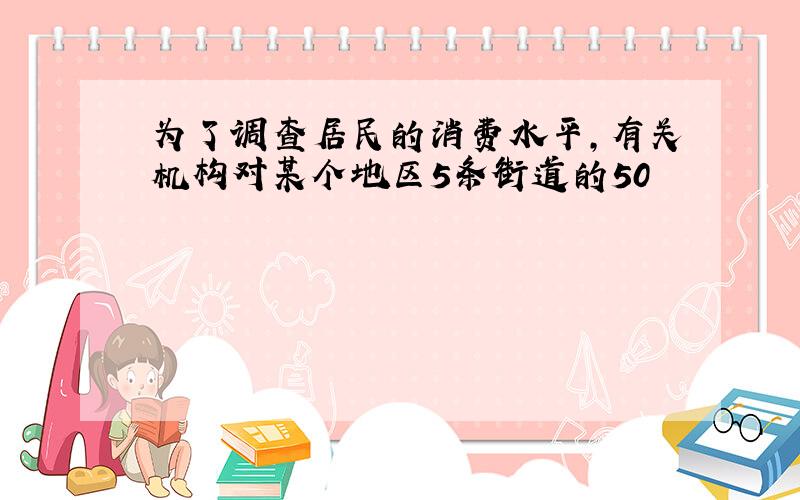 为了调查居民的消费水平，有关机构对某个地区5条街道的50